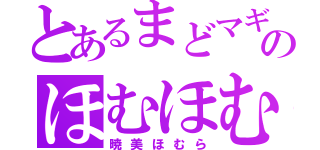 とあるまどマギの
ほむほむ
暁美ほむら